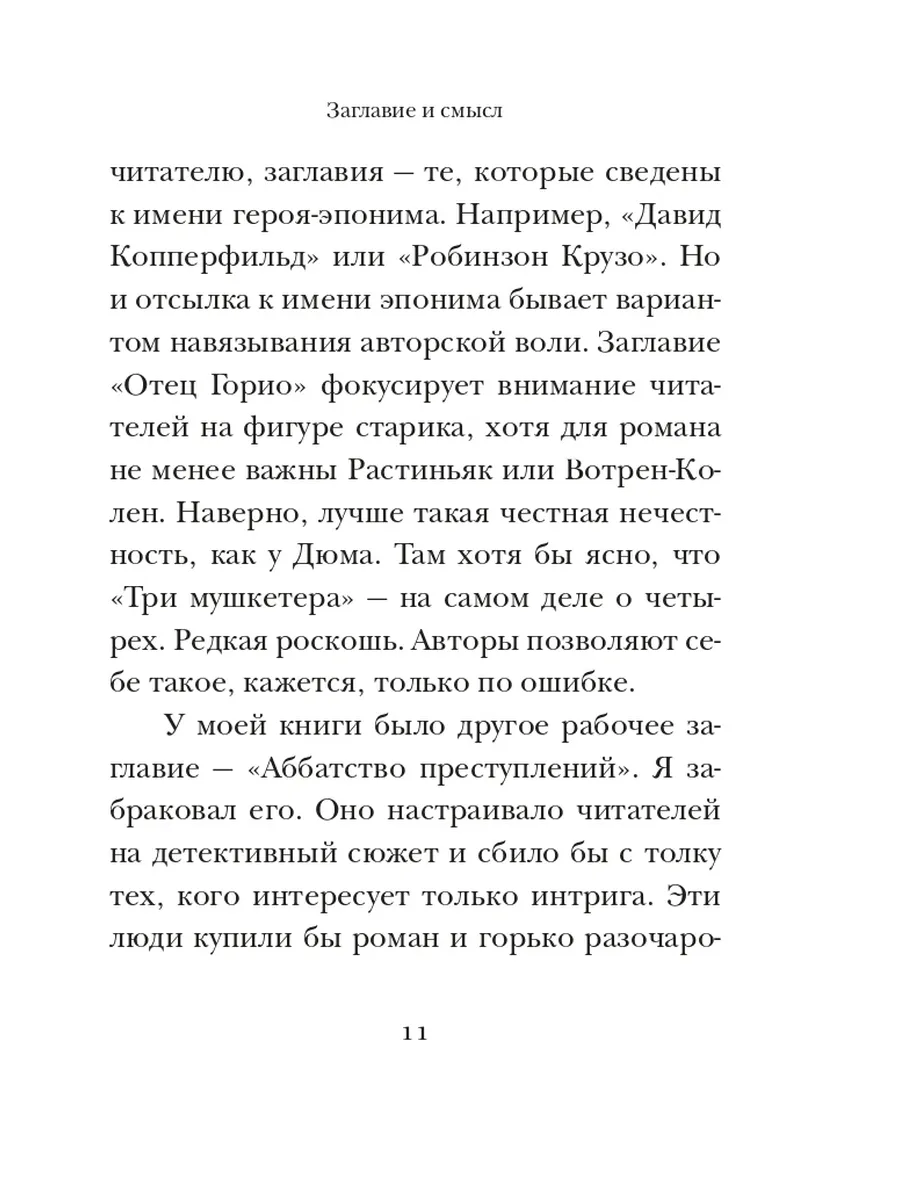 Заглавие и смысл

читателю, заглавия — те, которые сведены к имени героя-эпонима. Например, «Давид Копперфильд» или «Робинзон Крузо». Но и отсылка к имени эпонима бывает вариантом навязывания авторской воли. Заглавие «Отец Горио» фокусирует внимание читателей на фигуре старика, хотя для романа не менее важны Растиньяк или Вотрен-Колен. Наверно, лучше такая честная нечестность, как у Дюма. Там хотя бы ясно, что «Три мушкетера» — на самом деле о четырех. Редкая роскошь. Авторы позволяют себе такое, кажется, только по ошибке.

У моей книги было другое рабочее заглавие — «Аббатство преступлений». Я забраковал его. Оно настраивало читателей на детективный сюжет и сбило бы с толку тех, кого интересует только интрига. Эти люди купили бы роман и горько разочаро-

11